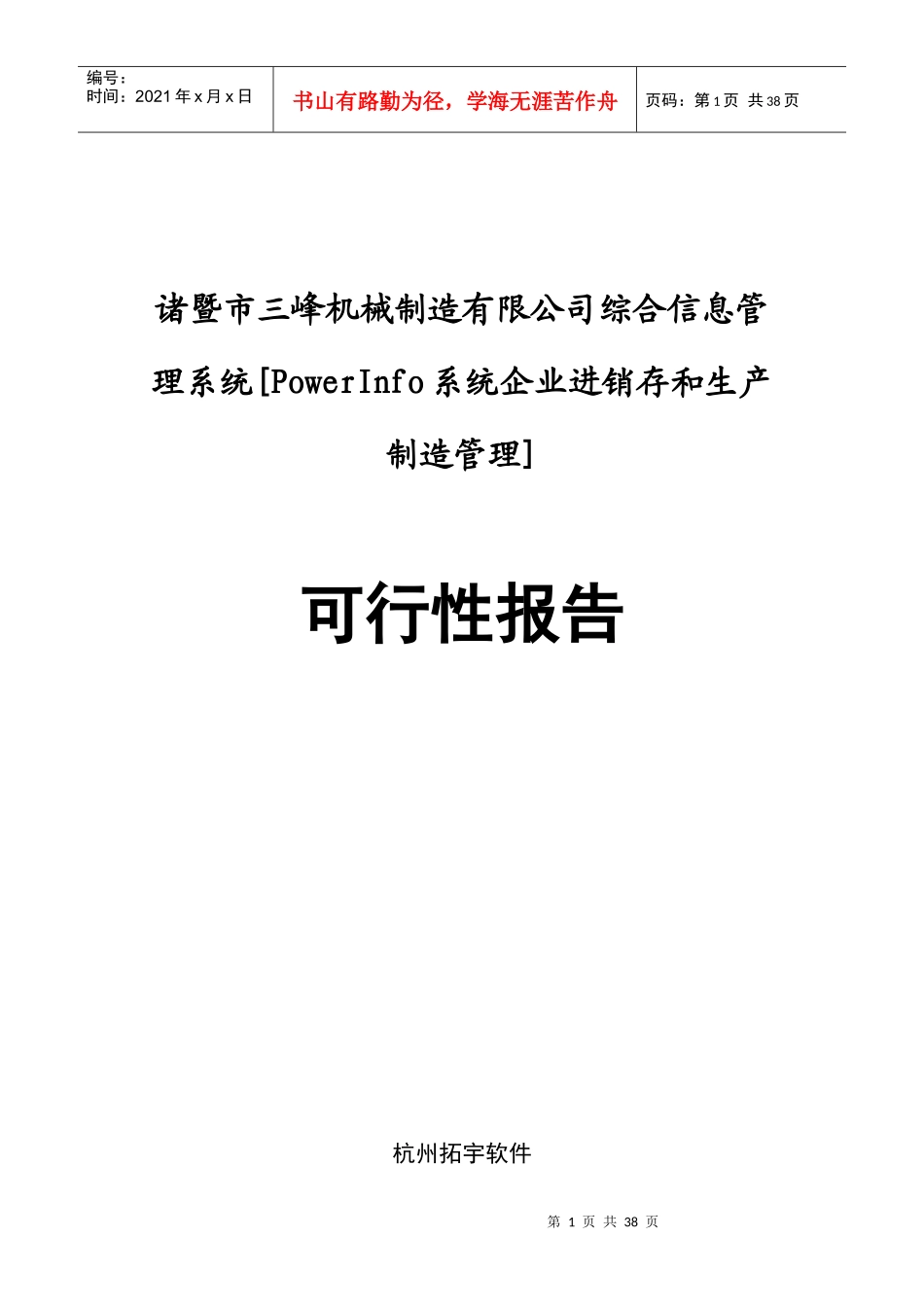 编号：
时间：2021年x月x日

书山有路勤为径，学海无涯苦作舟

页码：第1页 共38页

诸暨市三峰机械制造有限公司综合信息管理系统[PowerInfo系统企业进销存和生产制造管理]

可行性报告

杭州拓宇软件

第1页 共38页